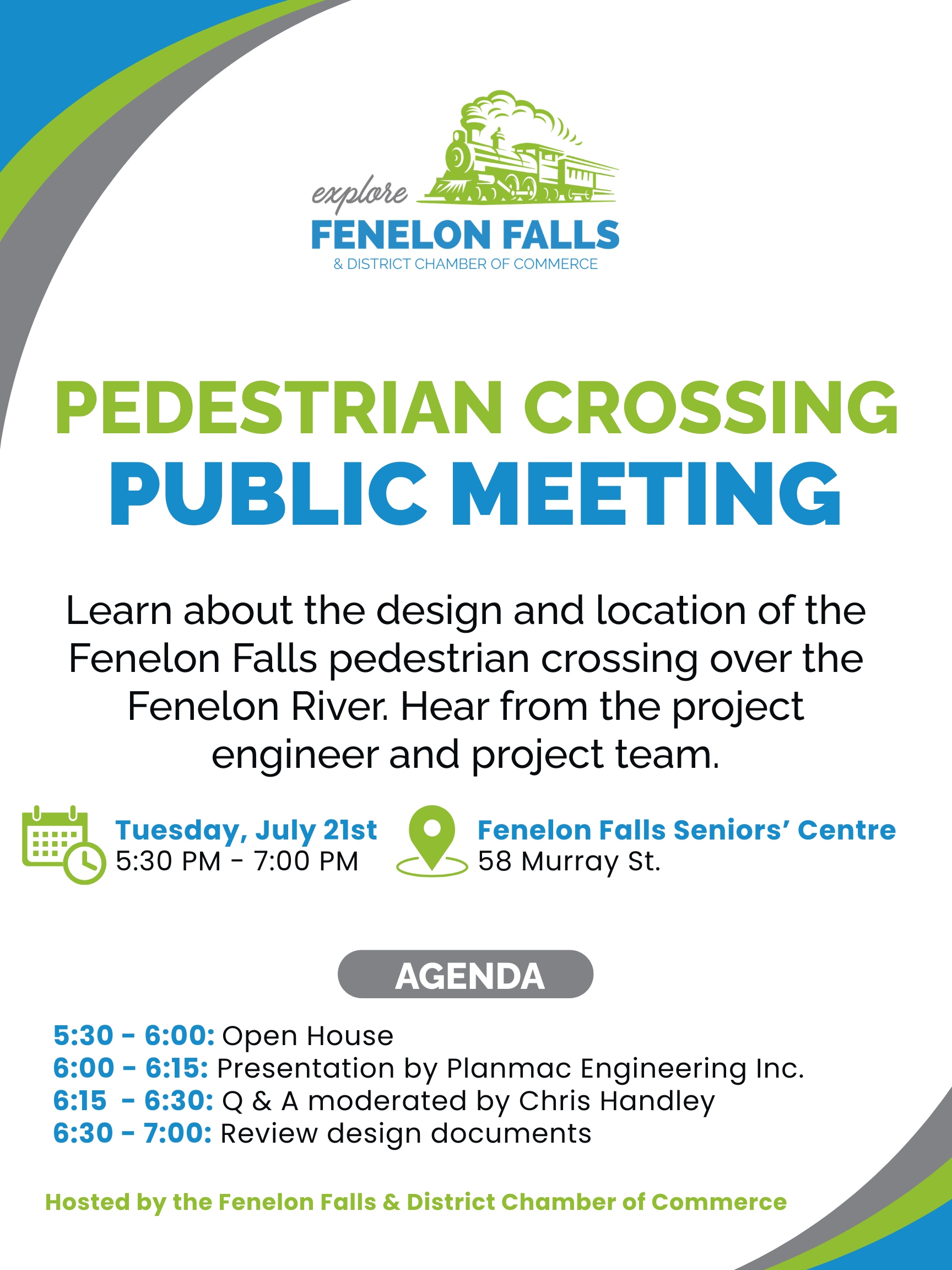 explore
FENELON FALLS
& DISTRICT CHAMBER OF COMMERCE

PEDESTRIAN CROSSING
PUBLIC MEETING

Learn about the design and location of the Fenelon Falls pedestrian crossing over the Fenelon River. Hear from the project engineer and project team.

Tuesday, July 21st
5:30 PM - 7:00 PM

Fenelon Falls Seniors' Centre
58 Murray St.

AGENDA

5:30 - 6:00: Open House
6:00 - 6:15: Presentation by Planmac Engineering Inc.
6:15 - 6:30: Q & A moderated by Chris Handley
6:30 - 7:00: Review design documents

Hosted by the Fenelon Falls & District Chamber of Commerce